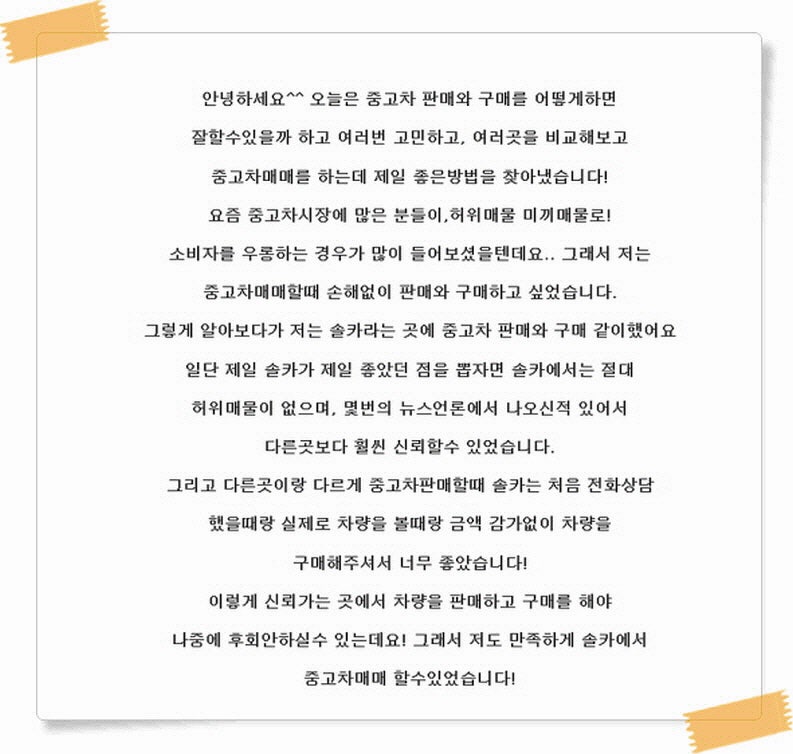 안녕하세요^^ 오늘은 중고차 판매와 구매를 어떻게하면
잘할수있을까 하고 여러번 고민하고, 여러곳을 비교해보고
중고차매매를 하는데 제일 좋은방법을 찾아냈습니다!
요즘 중고차시장에 많은 분들이,허위매물 미끼매물로!
소비자를 우롱하는 경우가 많이 들어보셨을텐데요.. 그래서 저는
중고차매매할때 손해없이 판매와 구매하고 싶었습니다.
그렇게 알아보다가 저는 솔카라는 곳에 중고차 판매와 구매 같이했어요
일단 제일 솔카가 제일 좋았던 점을 뽑자면 솔카에서는 절대
허위매물이 없으며, 몇번의 뉴스언론에서 나오신적 있어서
다른곳보다 훨씬 신뢰할수 있었습니다.
그리고 다른곳이랑 다르게 중고차판매할때 솔카는 처음 전화상담
했을때랑 실제로 차량을 볼때랑 금액 감가없이 차량을
구매해주셔서 너무 좋았습니다!
이렇게 신뢰가는 곳에서 차량을 판매하고 구매를 해야
나중에 후회안하실수 있는데요! 그래서 저도 만족하게 솔카에서
중고차매매 할수있었습니다!